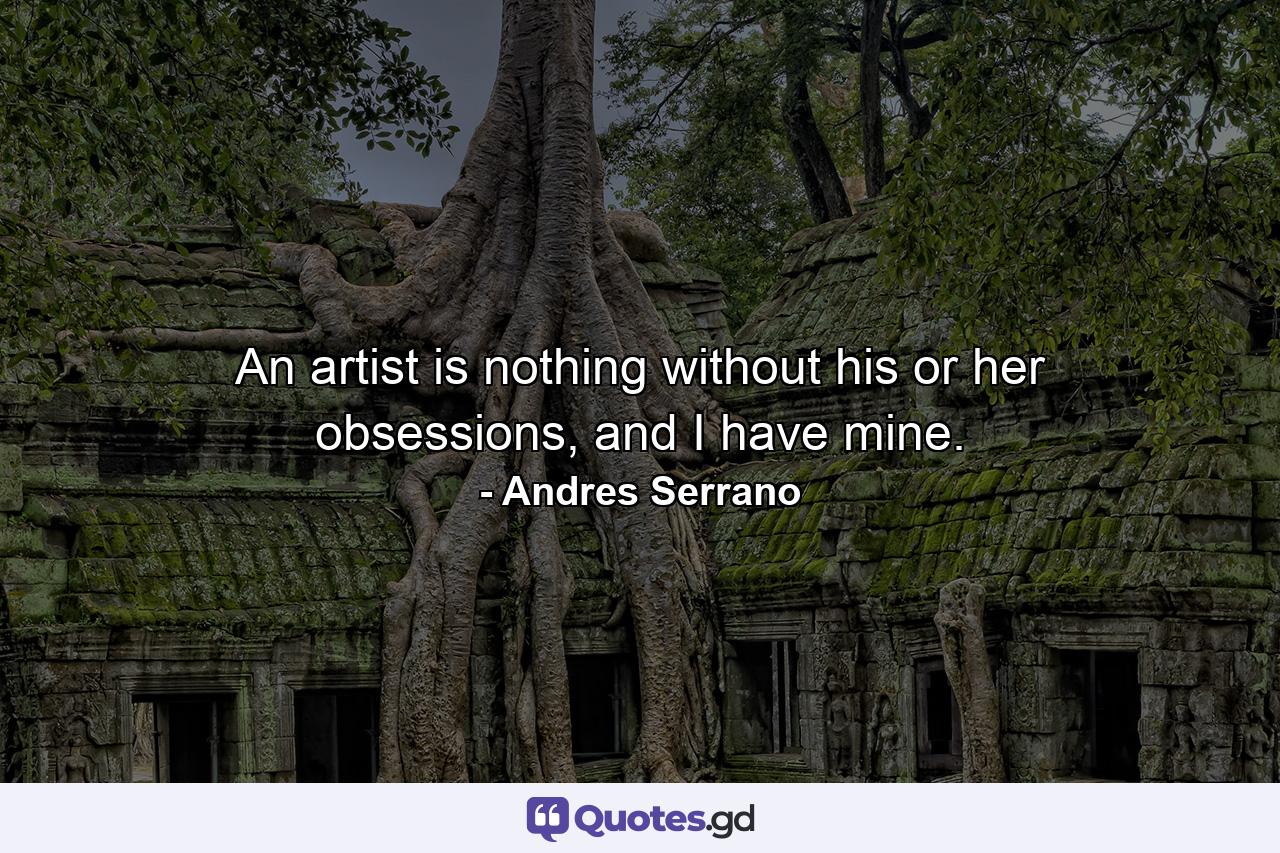 An artist is nothing without his or her obsessions, and I have mine.
- Andres Serrano

Quotes.gd